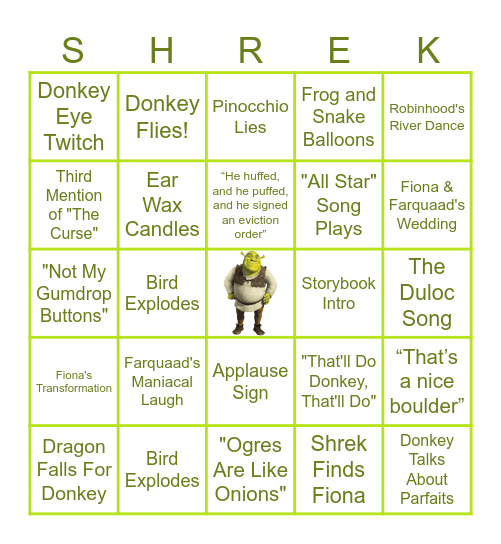 | S | H | R | E | K |
|---|---|---|---|---|
| Donkey Eye Twitch | Donkey Flies! | Pinocchio Lies | Frog and Snake Balloons | Robinhood's River Dance |
| Third Mention of "The Curse" | Ear Wax Candles | “He huffed, and he puffed, and he signed an eviction order” | "All Star" Song Plays | Fiona & Farquaad's Wedding |
| "Not My Gumdrop Buttons" | Bird Explodes | | Storybook Intro | The Duloc Song |
| Fiona's Transformation | Farquaad's Maniacal Laugh | Applause Sign | "That'll Do Donkey, That'll Do" | “That’s a nice boulder” |
| Dragon Falls For Donkey | Bird Explodes | "Ogres Are Like Onions" | Shrek Finds Fiona | Donkey Talks About Parfaits |